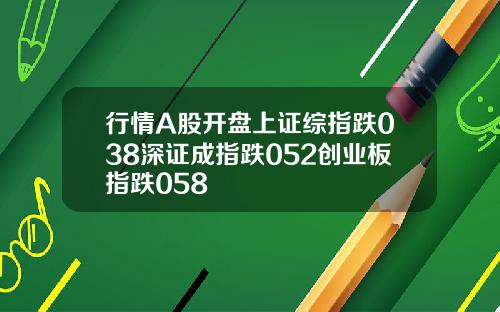 行情A股开盘上证综指跌038深证成指跌052创业板指跌058